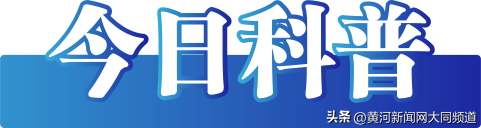 今日科普

头条 @黄河新闻网大同频道